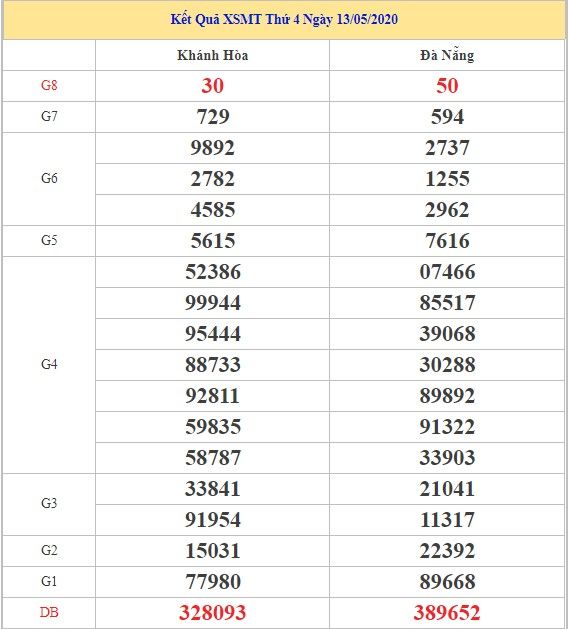 Kết Quả XSMT Thứ 4 Ngày 13/05/2020

| | Khánh Hòa | Đà Nẵng |
|---|---|---|
| G8 | 30 | 50 |
| G7 | 729 | 594 |
| G6 | 9892 | 2737 |
| | 2782 | 1255 |
| | 4585 | 2962 |
| G5 | 5615 | 7616 |
| G4 | 52386 | 07466 |
| | 99944 | 85517 |
| | 95444 | 39068 |
| | 88733 | 30288 |
| | 92811 | 89892 |
| | 59835 | 91322 |
| | 58787 | 33903 |
| G3 | 33841 | 21041 |
| | 91954 | 11317 |
| G2 | 15031 | 22392 |
| G1 | 77980 | 89668 |
| DB | 328093 | 389652 |